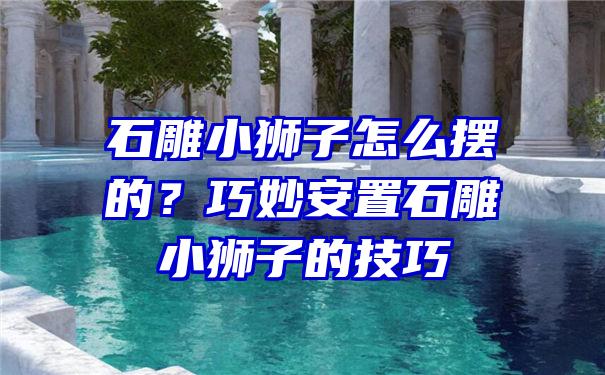 石雕小狮子怎么摆的？巧妙安置石雕小狮子的技巧